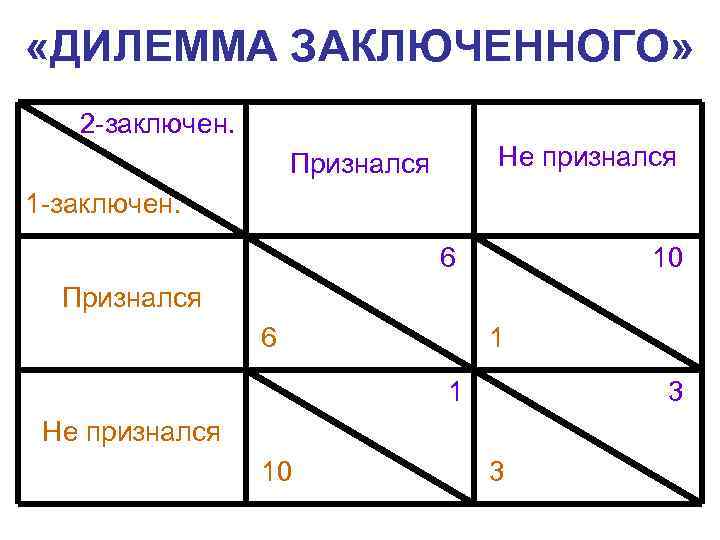 «ДИЛЕММА ЗАКЛЮЧЕННОГО»

| 2-заключен. 1-заключен. | Признался | Не признался |
|---|---|---|
| Признался | 6 6 | 10 1 |
| Не признался | 1 10 | 3 3 |